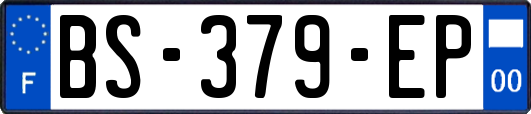 F
BS-379-EP
00